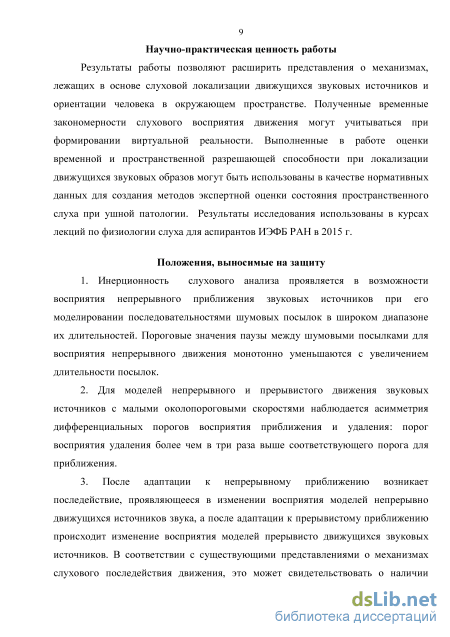 9

Научно-практическая ценность работы

Результаты работы позволяют расширить представления о механизмах, лежащих в основе слуховой локализации движущихся звуковых источников и ориентации человека в окружающем пространстве. Полученные временные закономерности слухового восприятия движения могут учитываться при формировании виртуальной реальности. Выполненные в работе оценки временной и пространственной разрешающей способности при локализации движущихся звуковых образов могут быть использованы в качестве нормативных данных для создания методов экспертной оценки состояния пространственного слуха при ушной патологии. Результаты исследования использованы в курсах лекций по физиологии слуха для аспирантов ИЭФБ РАН в 2015 г.

Положения, выносимые на защиту

1. Инерционность слухового анализа проявляется в возможности восприятия непрерывного приближения звуковых источников при его моделировании последовательностями шумовых посылок в широком диапазоне их длительностей. Пороговые значения паузы между шумовыми посылками для восприятия непрерывного движения монотонно уменьшаются с увеличением длительности посылок.

2. Для моделей непрерывного и прерывистого движения звуковых источников с малыми околопороговыми скоростями наблюдается асимметрия дифференциальных порогов восприятия приближения и удаления: порог восприятия удаления более чем в три раза выше соответствующего порога для приближения.

3. После адаптации к непрерывному приближению возникает последействие, проявляющееся в изменении восприятия моделей непрерывно движущихся источников звука, а после адаптации к прерывистому приближению происходит изменение восприятия моделей прерывисто движущихся звуковых источников. В соответствии с существующими представлениями о механизмах слухового последействия движения, это может свидетельствовать о наличии

dsLib.net
библиотека диссертаций